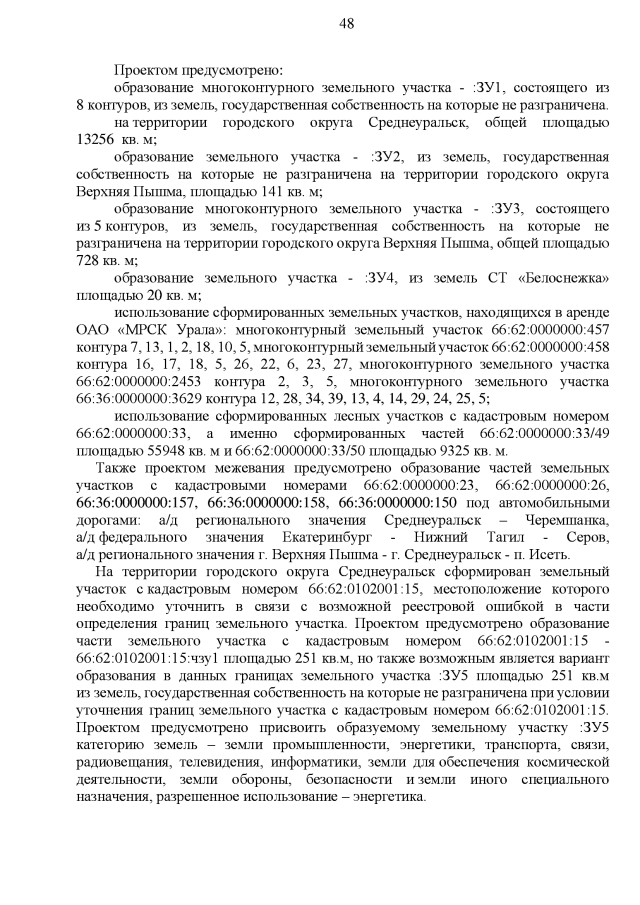 48

Проектом предусмотрено:

образование многоконтурного земельного участка - :ЗУ1, состоящего из 8 контуров, из земель, государственная собственность на которые не разграничена.

на территории городского округа Среднеуральск, общей площадью 13256 кв. м;

образование земельного участка - :ЗУ2, из земель, государственная собственность на которые не разграничена на территории городского округа Верхняя Пышма, площадью 141 кв. м;

образование многоконтурного земельного участка - :ЗУ3, состоящего из 5 контуров, из земель, государственная собственность на которые не разграничена на территории городского округа Верхняя Пышма, общей площадью 728 кв. м;

образование земельного участка - :ЗУ4, из земель СТ «Белоснежка» площадью 20 кв. м;

использование сформированных земельных участков, находящихся в аренде ОАО «МРСК Урала»: многоконтурный земельный участок 66:62:0000000:457 контура 7, 13, 1, 2, 18, 10, 5, многоконтурный земельный участок 66:62:0000000:458 контура 16, 17, 18, 5, 26, 22, 6, 23, 27, многоконтурного земельного участка 66:62:0000000:2453 контура 2, 3, 5, многоконтурного земельного участка 66:36:0000000:3629 контура 12, 28, 34, 39, 13, 4, 14, 29, 24, 25, 5;

использование сформированных лесных участков с кадастровым номером 66:62:0000000:33, а именно сформированных частей 66:62:0000000:33/49 площадью 55948 кв. м и 66:62:0000000:33/50 площадью 9325 кв. м.

Также проектом межевания предусмотрено образование частей земельных участков с кадастровыми номерами 66:62:0000000:23, 66:62:0000000:26, 66:36:0000000:157, 66:36:0000000:158, 66:36:0000000:150 под автомобильными дорогами: а/д регионального значения Среднеуральск – Черемшанка, а/д федерального значения Екатеринбург - Нижний Тагил - Серов, а/д регионального значения г. Верхняя Пышма - г. Среднеуральск - п. Исеть.

На территории городского округа Среднеуральск сформирован земельный участок с кадастровым номером 66:62:0102001:15, местоположение которого необходимо уточнить в связи с возможной реестровой ошибкой в части определения границ земельного участка. Проектом предусмотрено образование части земельного участка с кадастровым номером 66:62:0102001:15 - 66:62:0102001:15:чзу1 площадью 251 кв.м, но также возможным является вариант образования в данных границах земельного участка :ЗУ5 площадью 251 кв.м из земель, государственная собственность на которые не разграничена при условии уточнения границ земельного участка с кадастровым номером 66:62:0102001:15. Проектом предусмотрено присвоить образуемому земельному участку :ЗУ5 категорию земель – земли промышленности, энергетики, транспорта, связи, радиовещания, телевидения, информатики, земли для обеспечения космической деятельности, земли обороны, безопасности и земли иного специального назначения, разрешенное использование – энергетика.